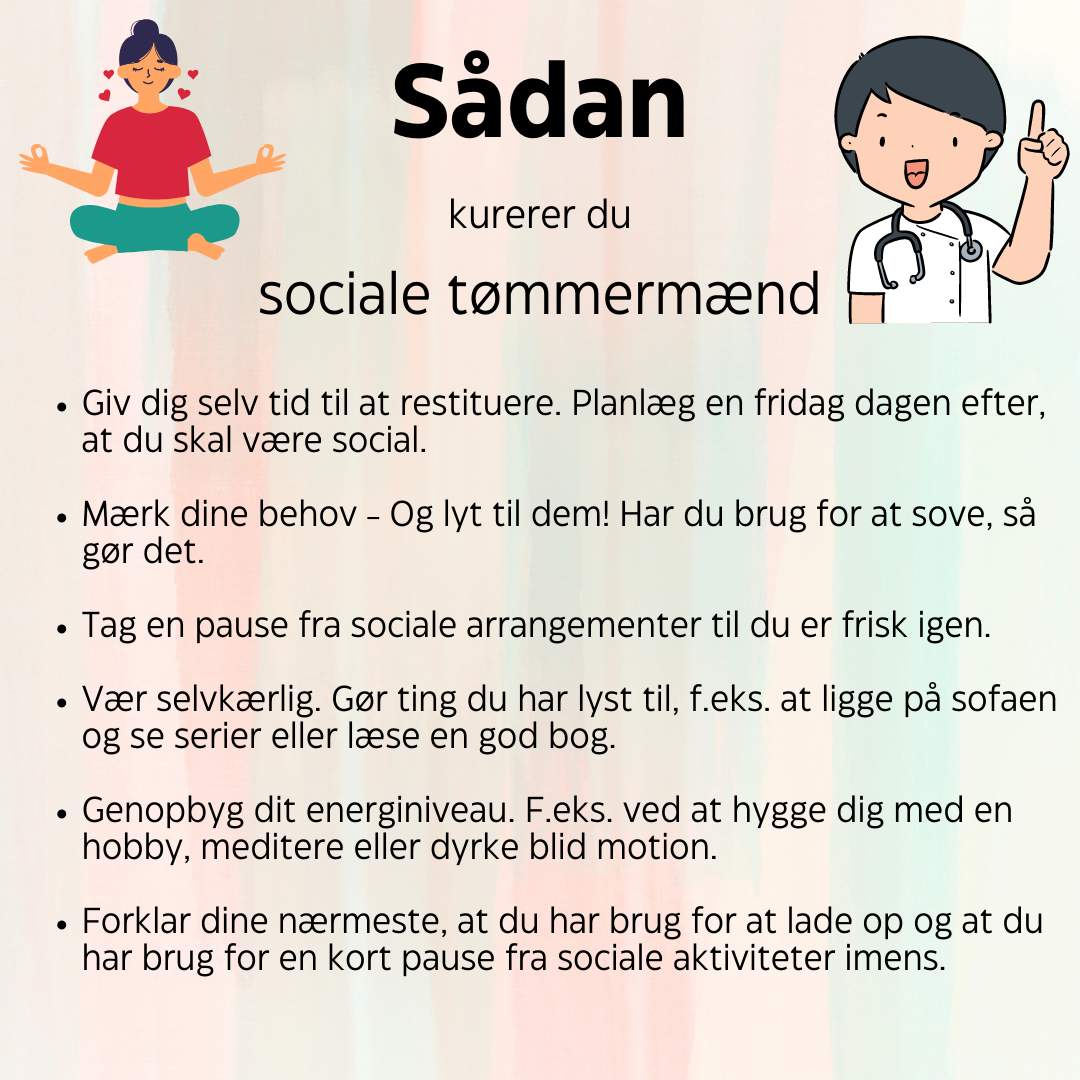 Sådan

kurerer du

sociale tømmermænd

• Giv dig selv tid til at restituere. Planlæg en fridag dagen efter, at du skal være social.

• Mærk dine behov – Og lyt til dem! Har du brug for at sove, så gør det.

• Tag en pause fra sociale arrangementer til du er frisk igen.

• Vær selvkærlig. Gør ting du har lyst til, f.eks. at ligge på sofaen og se serier eller læse en god bog.

• Genopbyg dit energiniveau. F.eks. ved at hygge dig med en hobby, meditere eller dyrke blid motion.

• Forklar dine nærmeste, at du har brug for at lade op og at du har brug for en kort pause fra sociale aktiviteter imens.